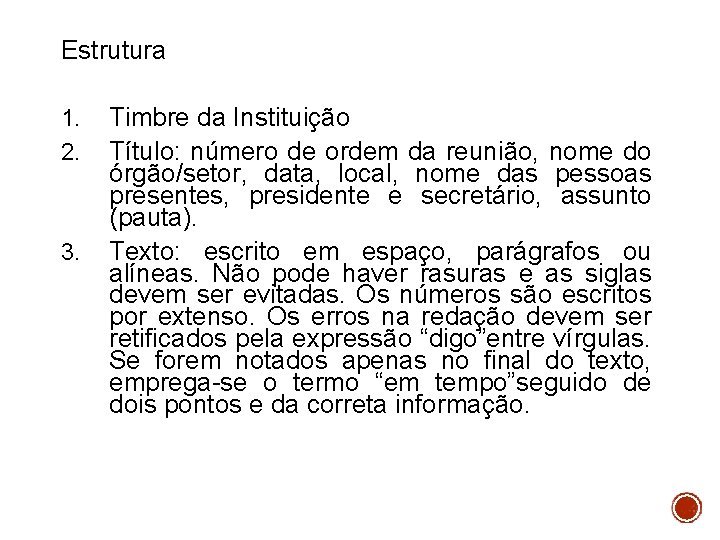 Estrutura

1. Timbre da Instituição

2. Título: número de ordem da reunião, nome do órgão/setor, data, local, nome das pessoas presentes, presidente e secretário, assunto (pauta).

3. Texto: escrito em espaço, parágrafos ou alíneas. Não pode haver rasuras e as siglas devem ser evitadas. Os números são escritos por extenso. Os erros na redação devem ser retificados pela expressão “digo”entre vírgulas. Se forem notados apenas no final do texto, emprega-se o termo “em tempo”seguido de dois pontos e da correta informação.